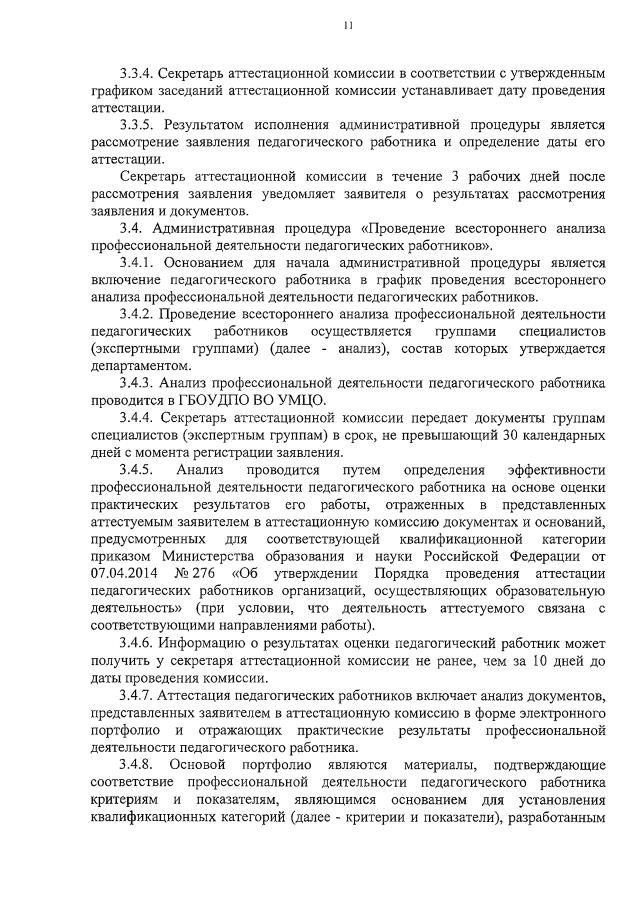 11

3.3.4. Секретарь аттестационной комиссии в соответствии с утвержденным графиком заседаний аттестационной комиссии устанавливает дату проведения аттестации.

3.3.5. Результатом исполнения административной процедуры является рассмотрение заявления педагогического работника и определение даты его аттестации.

Секретарь аттестационной комиссии в течение 3 рабочих дней после рассмотрения заявления уведомляет заявителя о результатах рассмотрения заявления и документов.

3.4. Административная процедура «Проведение всестороннего анализа профессиональной деятельности педагогических работников».

3.4.1. Основанием для начала административной процедуры является включение педагогического работника в график проведения всестороннего анализа профессиональной деятельности педагогических работников.

3.4.2. Проведение всестороннего анализа профессиональной деятельности педагогических работников осуществляется группами специалистов (экспертными группами) (далее - анализ), состав которых утверждается департаментом.

3.4.3. Анализ профессиональной деятельности педагогического работника проводится в ГБОУДПО ВО УМЦО.

3.4.4. Секретарь аттестационной комиссии передает документы группам специалистов (экспертным группам) в срок, не превышающий 30 календарных дней с момента регистрации заявления.

3.4.5. Анализ проводится путем определения эффективности профессиональной деятельности педагогического работника на основе оценки практических результатов его работы, отраженных в представленных аттестуемым заявителем в аттестационную комиссию документах и оснований, предусмотренных для соответствующей квалификационной категории приказом Министерства образования и науки Российской Федерации от 07.04.2014 № 276 «Об утверждении Порядка проведения аттестации педагогических работников организаций, осуществляющих образовательную деятельность» (при условии, что деятельность аттестуемого связана с соответствующими направлениями работы).

3.4.6. Информацию о результатах оценки педагогический работник может получить у секретаря аттестационной комиссии не ранее, чем за 10 дней до даты проведения комиссии.

3.4.7. Аттестация педагогических работников включает анализ документов, представленных заявителем в аттестационную комиссию в форме электронного портфолио и отражающих практические результаты профессиональной деятельности педагогического работника.

3.4.8. Основой портфолио являются материалы, подтверждающие соответствие профессиональной деятельности педагогического работника критериям и показателям, являющимся основанием для установления квалификационных категорий (далее - критерии и показатели), разработанным